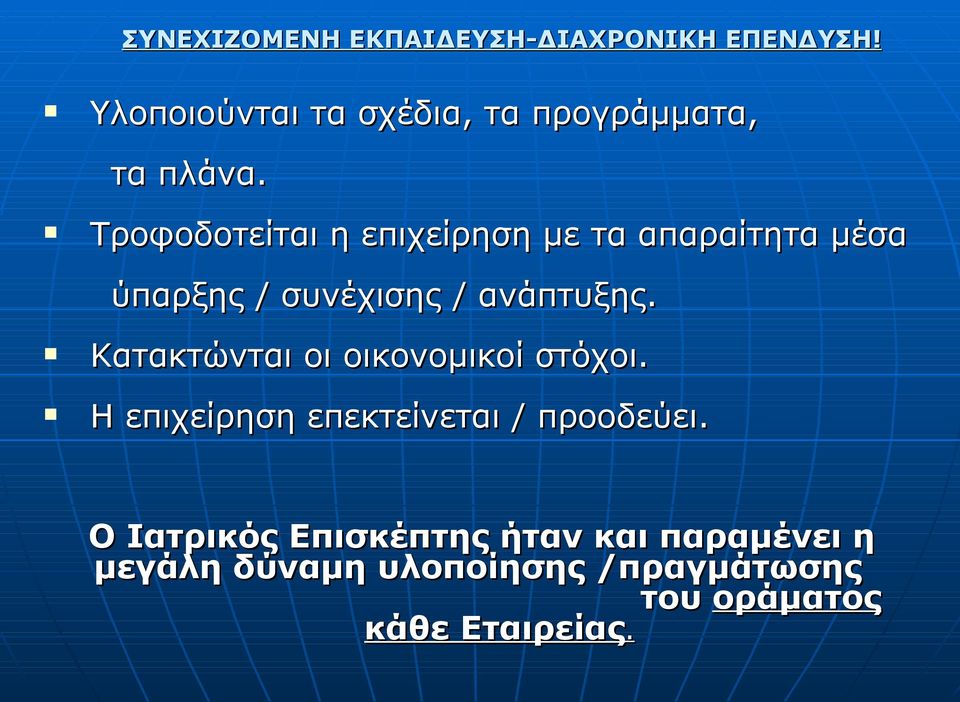 ΣΥΝΕΧΙΖΟΜΕΝΗ ΕΚΠΑΙΔΕΥΣΗ-ΔΙΑΧΡΟΝΙΚΗ ΕΠΕΝΔΥΣΗ!

▪ Υλοποιούνται τα σχέδια, τα προγράμματα, τα πλάνα.
▪ Τροφοδοτείται η επιχείρηση με τα απαραίτητα μέσα ύπαρξης / συνέχισης / ανάπτυξης.
▪ Κατακτώνται οι οικονομικοί στόχοι.
▪ Η επιχείρηση επεκτείνεται / προοδεύει.

Ο Ιατρικός Επισκέπτης ήταν και παραμένει η μεγάλη δύναμη υλοποίησης /πραγμάτωσης του οράματος κάθε Εταιρείας.